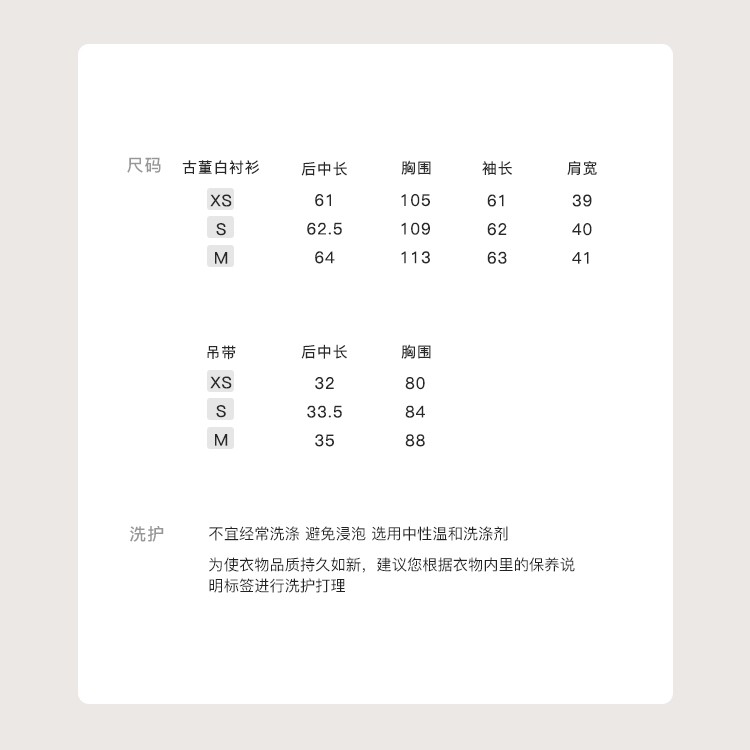 尺码

| 古董白衬衫 | 后中长 | 胸围 | 袖长 | 肩宽 |
|---|---|---|---|---|
| XS | 61 | 105 | 61 | 39 |
| S | 62.5 | 109 | 62 | 40 |
| M | 64 | 113 | 63 | 41 |

| 吊带 | 后中长 | 胸围 |
|---|---|---|
| XS | 32 | 80 |
| S | 33.5 | 84 |
| M | 35 | 88 |

洗护

不宜经常洗涤 避免浸泡 选用中性温和洗涤剂

为使衣物品质持久如新，建议您根据衣物内里的保养说明标签进行洗护打理